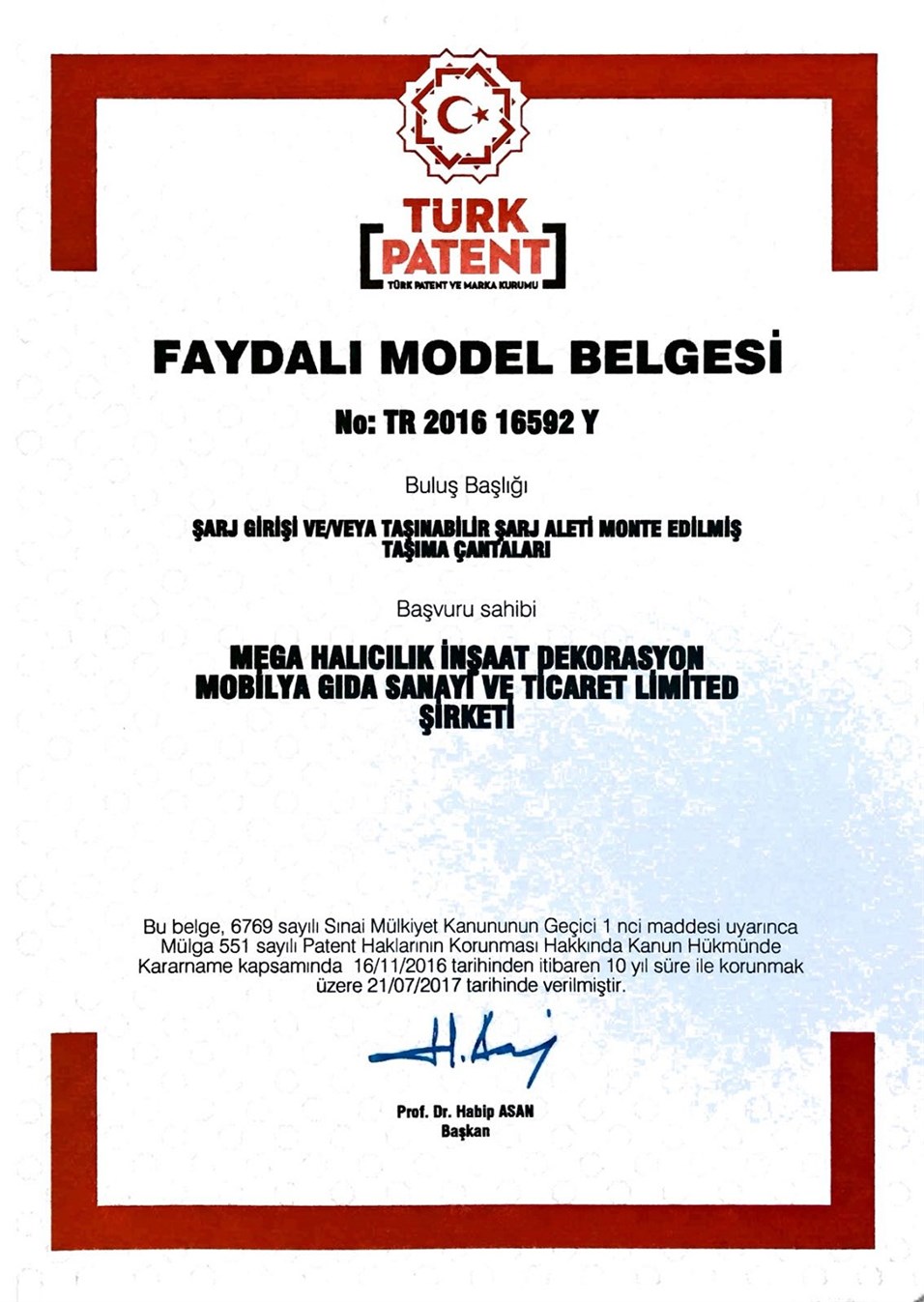 TÜRK PATENT
TÜRK PATENT VE MARKA KURUMU

FAYDALI MODEL BELGESİ

No: TR 2016 16592 Y

Buluş Başlığı

ŞARJ GİRİŞİ VE/VEYA TAŞINABİLİR ŞARJ ALETİ MONTE EDİLMİŞ TAŞIMA ÇANTALARI

Başvuru sahibi

MEGA HALICILIK İNŞAAT DEKORASYON MOBİLYA GIDA SANAYİ VE TİCARET LİMİTED ŞİRKETİ

Bu belge, 6769 sayılı Sınai Mülkiyet Kanununun Geçici 1 nci maddesi uyarınca Mülga 551 sayılı Patent Haklarının Korunması Hakkında Kanun Hükmünde Kararname kapsamında 16/11/2016 tarihinden itibaren 10 yıl süre ile korunmak üzere 21/07/2017 tarihinde verilmiştir.

Prof. Dr. Habip ASAN
Başkan